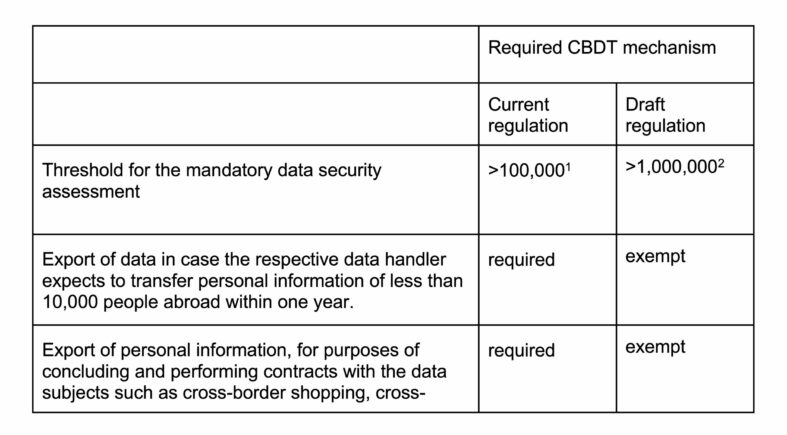 |  | Required CBDT mechanism |  |
|---|---|---|
|  | Current regulation | Draft regulation |
| Threshold for the mandatory data security assessment | >100,000$^1$ | >1,000,000$^2$ |
| Export of data in case the respective data handler expects to transfer personal information of less than 10,000 people abroad within one year. | required | exempt |
| Export of personal information, for purposes of concluding and performing contracts with the data subjects such as cross-border shopping, cross- | required | exempt |